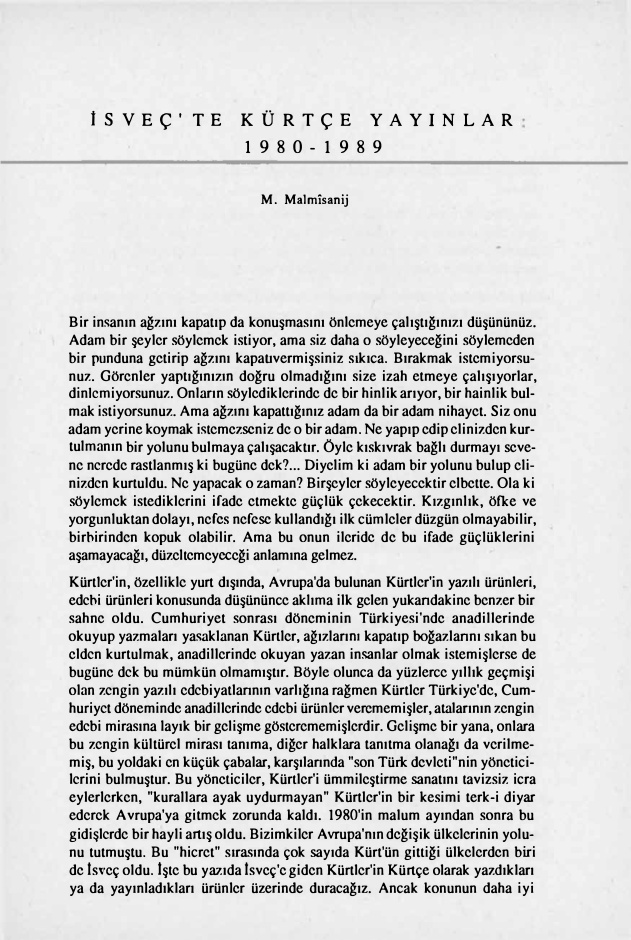 İSVEÇ'TE KÜRTÇE YAYINLAR
1980-1989

M. Malmîsanij

Bir insanın ağzını kapatıp da konuşmasını önlemeye çalıştığınızı düşününüz. Adam bir şeyler söylemek istiyor, ama siz daha o söyleyeceğini söylemeden bir punduna getirip ağzını kapatıvermişsiniz sıkıca. Bırakmak istemiyorsunuz. Görenler yaptığınızın doğru olmadığını size izah etmeye çalışıyorlar, dinlemiyorsunuz. Onların söylediklerinde de bir hinlik arıyor, bir hainlik bulmak istiyorsunuz. Ama ağzını kapattığınız adam da bir adam nihayet. Siz onu adam yerine koymak istemezseniz de o bir adam. Ne yapıp edip elinizden kurtulmanın bir yolunu bulmaya çalışacaktır. Öyle kıskıvrak bağlı durmayı sevene nerede rastlanmış ki bugüne dek?... Diyelim ki adam bir yolunu bulup elinizden kurtuldu. Ne yapacak o zaman? Birşeyler söyleyecektir elbette. Ola ki söylemek istediklerini ifade etmekte güçlük çekecektir. Kızgınlık, öfke ve yorgunluktan dolayı, nefes nefese kullandığı ilk cümleler düzgün olmayabilir, birbirinden kopuk olabilir. Ama bu onun ileride de bu ifade güçlüklerini aşamayacağı, düzeltemeyeceği anlamına gelmez.

Kürtler'in, özellikle yurt dışında, Avrupa'da bulunan Kürtler'in yazılı ürünleri, edebi ürünleri konusunda düşününce aklıma ilk gelen yukarıdakine benzer bir sahne oldu. Cumhuriyet sonrası döneminin Türkiyesi'nde anadillerinde okuyup yazmaları yasaklanan Kürtler, ağızlarını kapatıp boğazlarını sıkan bu elden kurtulmak, anadillerinde okuyan yazan insanlar olmak istemişlerse de bugüne dek bu mümkün olmamıştır. Böyle olunca da yüzlerce yıllık geçmişi olan zengin yazılı edebiyatlarının varlığına rağmen Kürtler Türkiye'de, Cumhuriyet döneminde anadillerinde edebi ürünler verememişler, atalarının zengin edebi mirasına layık bir gelişme gösterememişlerdir. Gelişme bir yana, onlara bu zengin kültürel mirası tanıma, diğer halklara tanıtma olanağı da verilmemiş, bu yoldaki en küçük çabalar, karşılarında "son Türk devleti"nin yöneticilerini bulmuştur. Bu yöneticiler, Kürtler'i ümmileştirme sanatını tavizsiz icra eylerlerken, "kurallara ayak uydurmayan" Kürtler'in bir kesimi terk-i diyar ederek Avrupa'ya gitmek zorunda kaldı. 1980'in malum ayından sonra bu gidişlerde bir hayli artış oldu. Bizimkiler Avrupa'nın değişik ülkelerinin yolunu tutmuştu. Bu "hicret" sırasında çok sayıda Kürt'ün gittiği ülkelerden biri de İsveç oldu. İşte bu yazıda İsveç'e giden Kürtler'in Kürtçe olarak yazdıkları ya da yayınladıkları ürünler üzerinde duracağız. Ancak konunun daha iyi